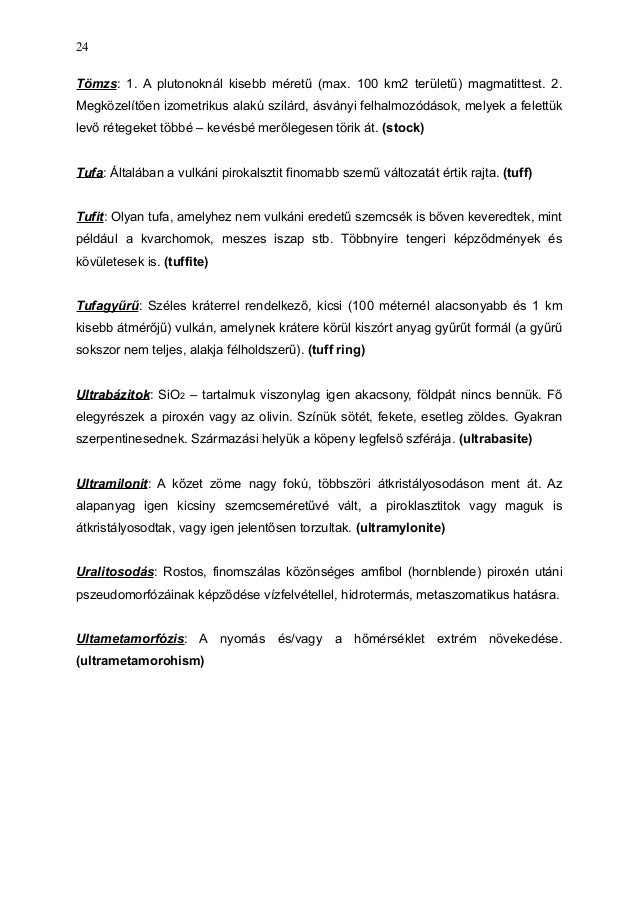 24

Tömzs: 1. A plutonoknál kisebb méretű (max. 100 km2 területű) magmatittest. 2. Megközelítően izometrikus alakú szilárd, ásványi felhalmozódások, melyek a felettük levő rétegeket többé – kevésbé merőlegesen törik át. (stock)

Tufa: Általában a vulkáni pirokalsztit finomabb szemű változatát értik rajta. (tuff)

Tufit: Olyan tufa, amelyhez nem vulkáni eredetű szemcsék is bőven keveredtek, mint például a kvarchomok, meszes iszap stb. Többnyire tengeri képződmények és kövületesek is. (tuffite)

Tufagyűrű: Széles kráterrel rendelkező, kicsi (100 méternél alacsonyabb és 1 km kisebb átmérőjű) vulkán, amelynek krátere körül kiszórt anyag gyűrűt formál (a gyűrű sokszor nem teljes, alakja félholdszerű). (tuff ring)

Ultrabázitok: $SiO_2$ – tartalmuk viszonylag igen akacsony, földpát nincs bennük. Fő elegyrészek a piroxén vagy az olivin. Színük sötét, fekete, esetleg zöldes. Gyakran szerpentinesednek. Származási helyük a köpeny legfelső szférája. (ultrabasite)

Ultramilonit: A kőzet zöme nagy fokú, többszöri átkristályosodáson ment át. Az alapanyag igen kicsiny szemcseméretűvé vált, a piroklasztitok vagy maguk is átkristályosodtak, vagy igen jelentősen torzultak. (ultramylonite)

Uralitosodás: Rostos, finomszálas közönséges amfibol (hornblende) piroxén utáni pszeudomorfózáinak képződése vízfelvétellel, hidrotermás, metaszomatikus hatásra.

Ultametamorfózis: A nyomás és/vagy a hőmérséklet extrém növekedése. (ultrametamorohism)